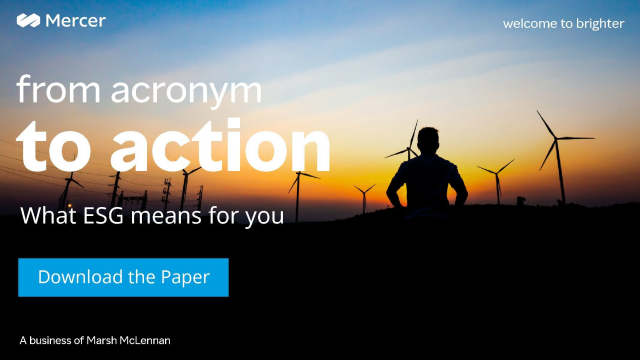 Mercer

welcome to brighter

from acronym
to action

What ESG means for you

Download the Paper

A business of Marsh McLennan